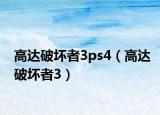 高达破坏者3ps4（高达破坏者3）